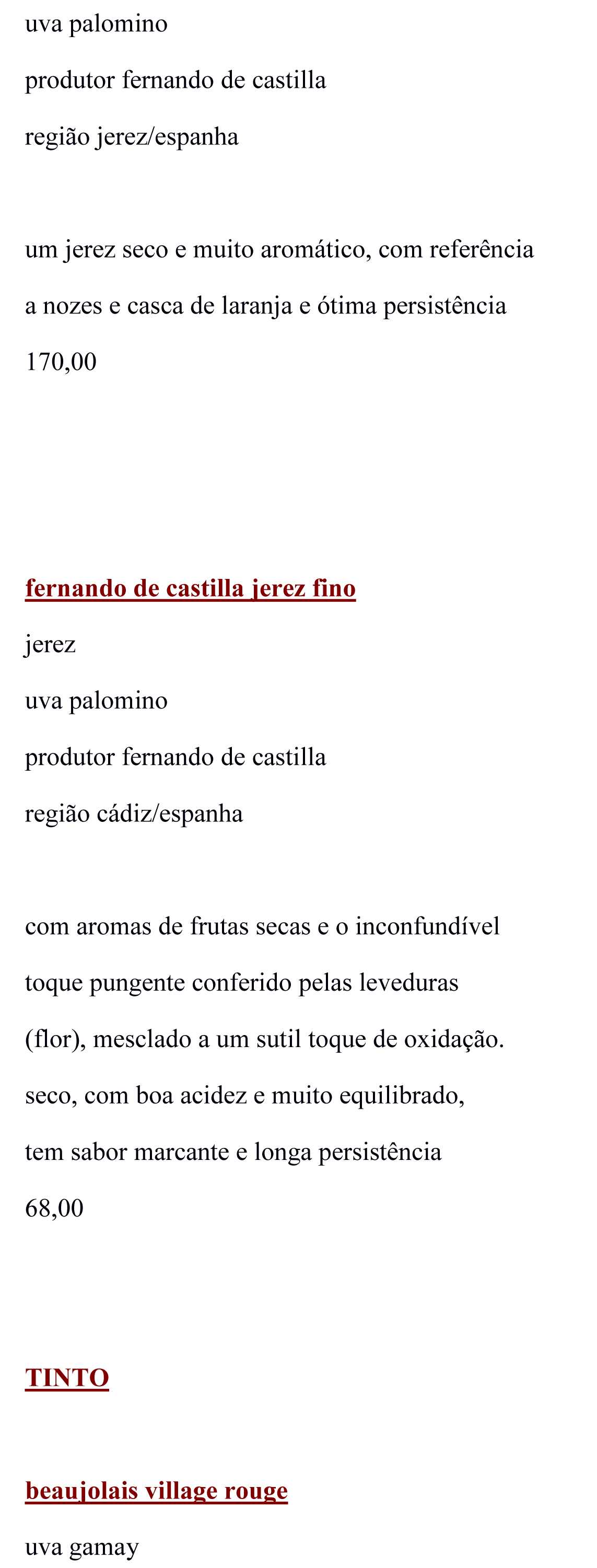 uva palomino

produtor fernando de castilla

região jerez/espanha

um jerez seco e muito aromático, com referência a nozes e casca de laranja e ótima persistência

170,00

fernando de castilla jerez fino

jerez

uva palomino

produtor fernando de castilla

região cádiz/espanha

com aromas de frutas secas e o inconfundível toque pungente conferido pelas leveduras (flor), mesclado a um sutil toque de oxidação. seco, com boa acidez e muito equilibrado, tem sabor marcante e longa persistência

68,00

TINTO

beaujolais village rouge

uva gamay